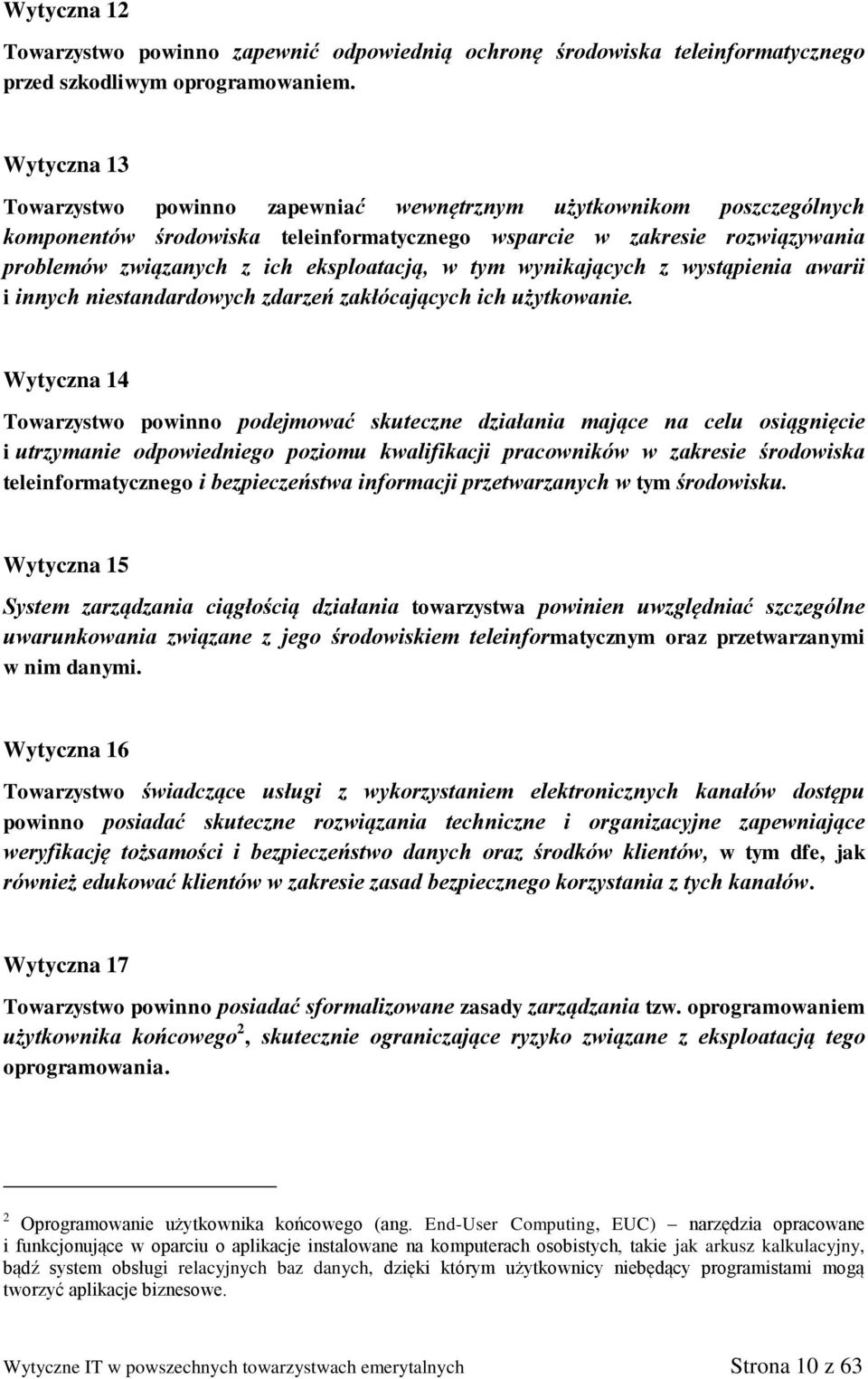 Wytyczna 12

Towarzystwo powinno zapewnić odpowiednią ochronę środowiska teleinformatycznego przed szkodliwym oprogramowaniem.

Wytyczna 13

Towarzystwo powinno zapewniać wewnętrznym użytkownikom poszczególnych komponentów środowiska teleinformatycznego wsparcie w zakresie rozwiązywania problemów związanych z ich eksploatacją, w tym wynikających z wystąpienia awarii i innych niestandardowych zdarzeń zakłócających ich użytkowanie.

Wytyczna 14

Towarzystwo powinno podejmować skuteczne działania mające na celu osiągnięcie i utrzymanie odpowiedniego poziomu kwalifikacji pracowników w zakresie środowiska teleinformatycznego i bezpieczeństwa informacji przetwarzanych w tym środowisku.

Wytyczna 15

System zarządzania ciągłością działania towarzystwa powinien uwzględniać szczególne uwarunkowania związane z jego środowiskiem teleinformatycznym oraz przetwarzanymi w nim danymi.

Wytyczna 16

Towarzystwo świadczące usługi z wykorzystaniem elektronicznych kanałów dostępu powinno posiadać skuteczne rozwiązania techniczne i organizacyjne zapewniające weryfikację tożsamości i bezpieczeństwo danych oraz środków klientów, w tym dfe, jak również edukować klientów w zakresie zasad bezpiecznego korzystania z tych kanałów.

Wytyczna 17

Towarzystwo powinno posiadać sformalizowane zasady zarządzania tzw. oprogramowaniem użytkownika końcowego$^2$, skutecznie ograniczające ryzyko związane z eksploatacją tego oprogramowania.

$^2$ Oprogramowanie użytkownika końcowego (ang. End-User Computing, EUC) – narzędzia opracowane i funkcjonujące w oparciu o aplikacje instalowane na komputerach osobistych, takie jak arkusz kalkulacyjny, bądź system obsługi relacyjnych baz danych, dzięki którym użytkownicy niebędący programistami mogą tworzyć aplikacje biznesowe.

Wytyczne IT w powszechnych towarzystwach emerytalnych Strona 10 z 63